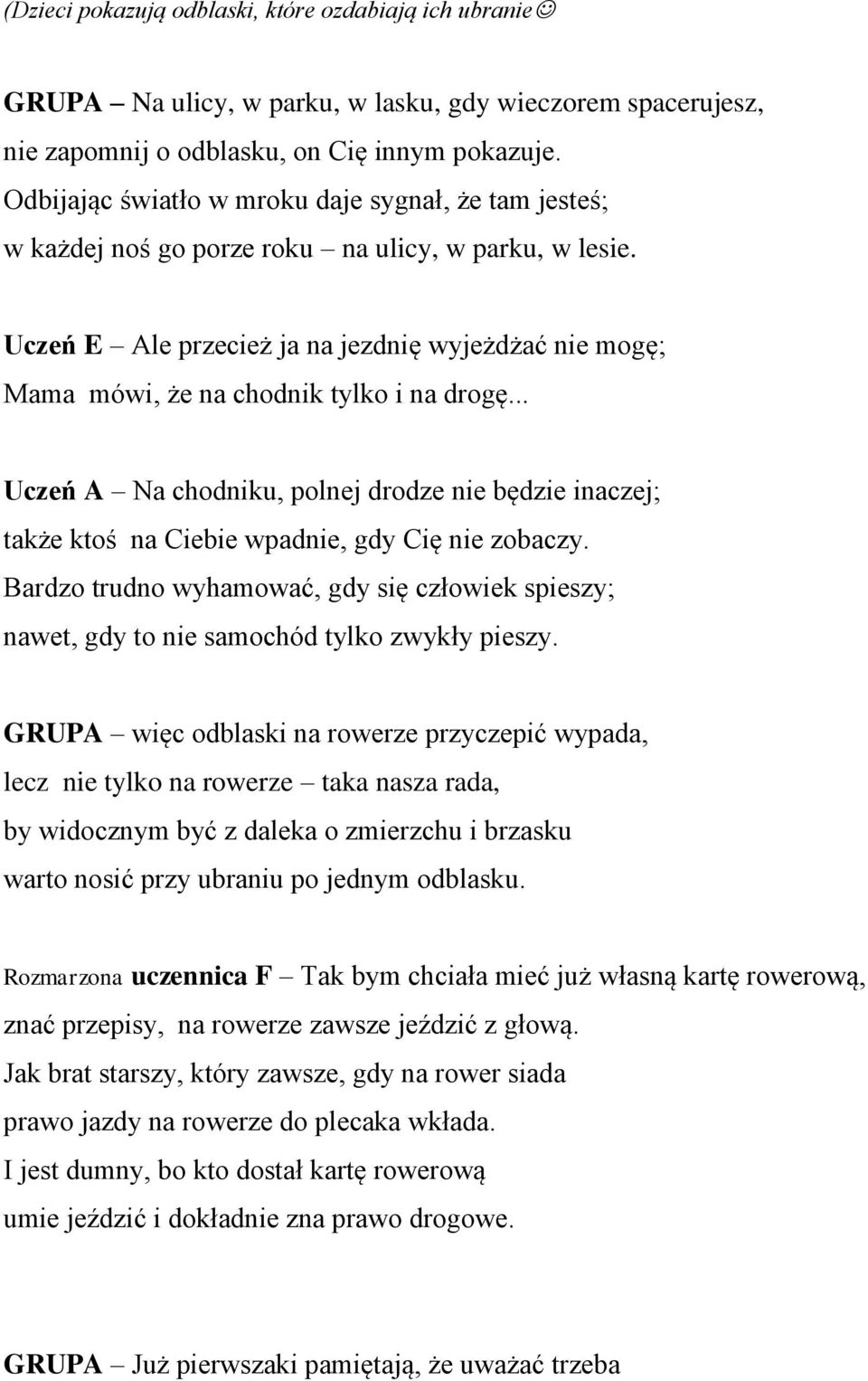 (Dzieci pokazują odblaski, które ozdabiają ich ubranie☺

GRUPA – Na ulicy, w parku, w lasku, gdy wieczorem spacerujesz, nie zapomnij o odblasku, on Cię innym pokazuje. Odbijając światło w mroku daje sygnał, że tam jesteś; w każdej noś go porze roku – na ulicy, w parku, w lesie.

Uczeń E – Ale przecież ja na jezdnię wyjeżdżać nie mogę; Mama mówi, że na chodnik tylko i na drogę...

Uczeń A – Na chodniku, polnej drodze nie będzie inaczej; także ktoś na Ciebie wpadnie, gdy Cię nie zobaczy. Bardzo trudno wyhamować, gdy się człowiek spieszy; nawet, gdy to nie samochód tylko zwykły pieszy.

GRUPA – więc odblaski na rowerze przyczepić wypada, lecz nie tylko na rowerze – taka nasza rada, by widocznym być z daleka o zmierzchu i brzasku warto nosić przy ubraniu po jednym odblasku.

Rozmarzona uczennica F – Tak bym chciała mieć już własną kartę rowerową, znać przepisy, na rowerze zawsze jeździć z głową. Jak brat starszy, który zawsze, gdy na rower siada prawo jazdy na rowerze do plecaka wkłada. I jest dumny, bo kto dostał kartę rowerową umie jeździć i dokładnie zna prawo drogowe.

GRUPA – Już pierwszaki pamiętają, że uważać trzeba